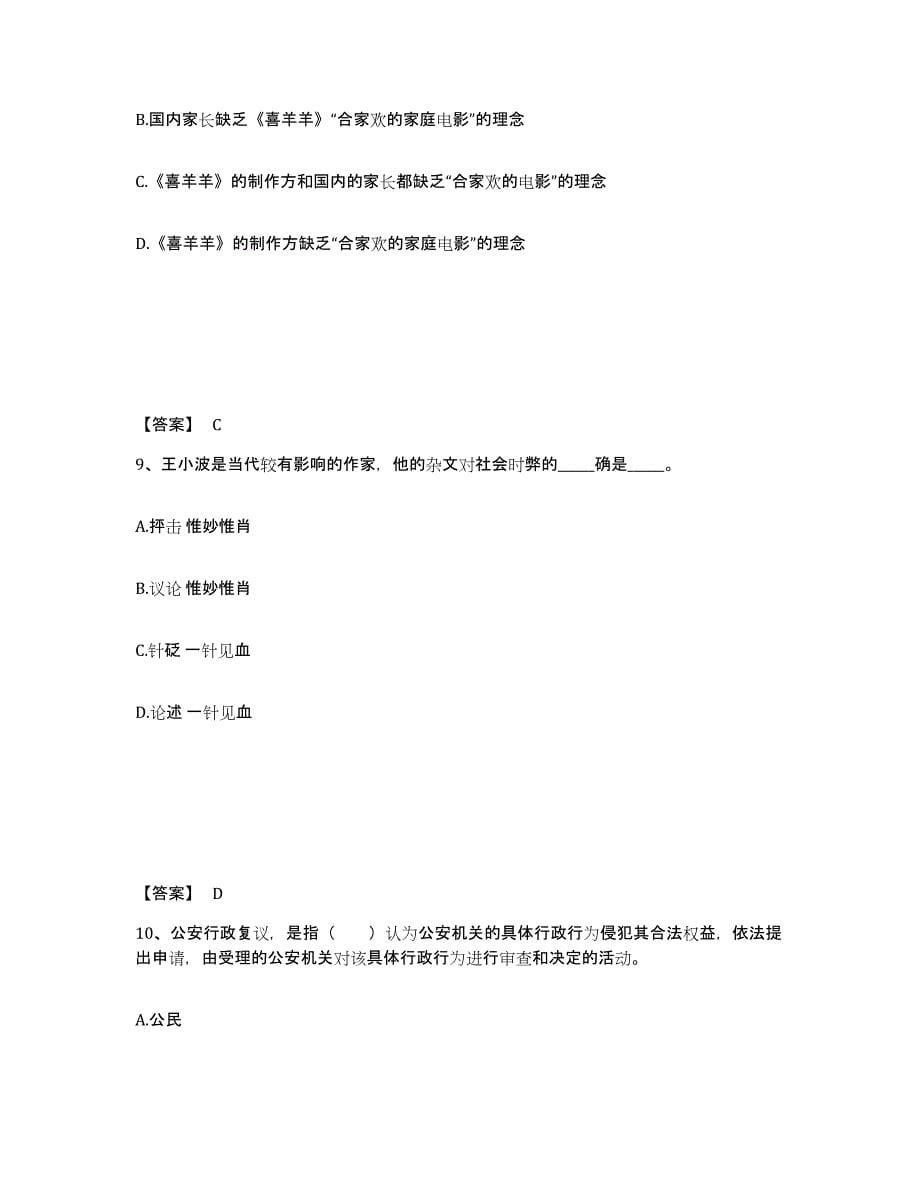 B.国内家长缺乏《喜羊羊》“合家欢的家庭电影”的理念

C.《喜羊羊》的制作方和国内的家长都缺乏“合家欢的电影”的理念

D.《喜羊羊》的制作方缺乏“合家欢的家庭电影”的理念

【答案】 C

9、王小波是当代较有影响的作家，他的杂文对社会时弊的_____确是_____。

A.抨击 惟妙惟肖

B.议论 惟妙惟肖

C.针砭 一针见血

D.论述 一针见血

【答案】 D

10、公安行政复议，是指（　　）认为公安机关的具体行政行为侵犯其合法权益，依法提出申请，由受理的公安机关对该具体行政行为进行审查和决定的活动。

A.公民